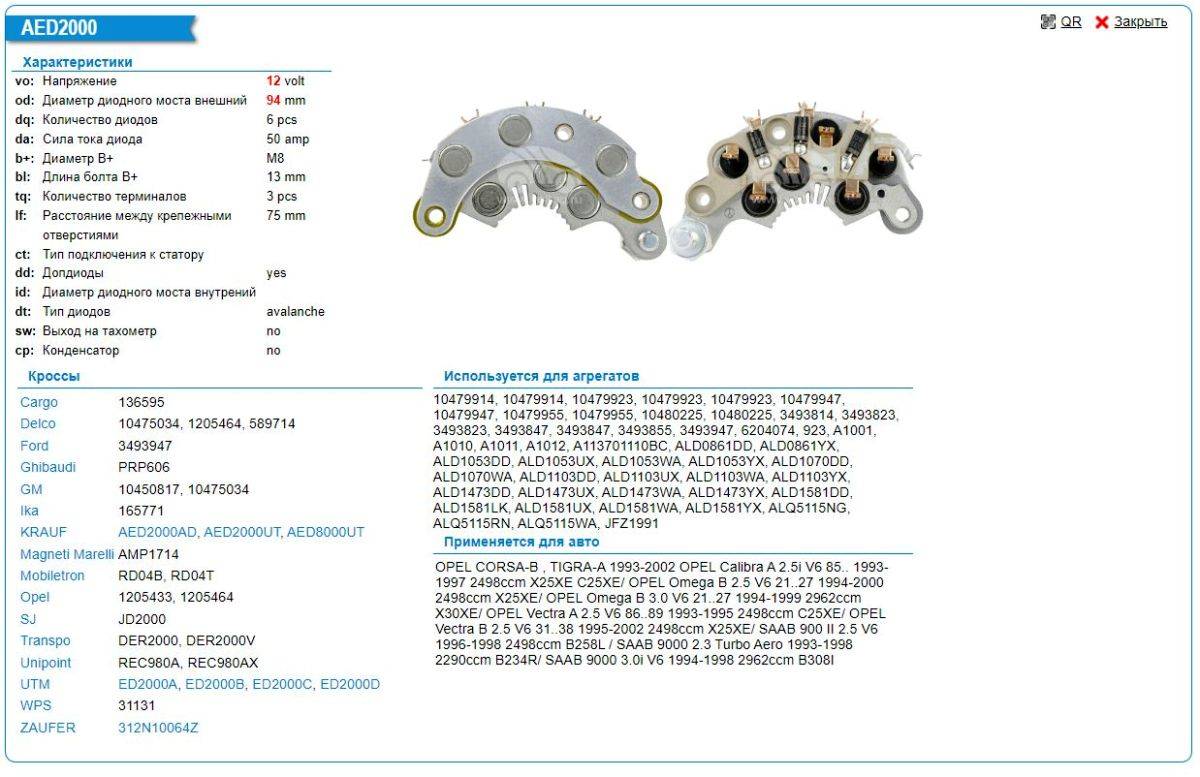 AED2000

QR Закрыть

Характеристики

| | | |
|---|---|---|
| vo: | Напряжение | 12 volt |
| od: | Диаметр диодного моста внешний | 94 mm |
| dq: | Количество диодов | 6 pcs |
| da: | Сила тока диода | 50 amp |
| b+: | Диаметр B+ | M8 |
| bl: | Длина болта B+ | 13 mm |
| tq: | Количество терминалов | 3 pcs |
| lf: | Расстояние между крепежными отверстиями | 75 mm |
| ct: | Тип подключения к статору | |
| dd: | Допдиоды | yes |
| id: | Диаметр диодного моста внутрений | |
| dt: | Тип диодов | avalanche |
| sw: | Выход на тахометр | no |
| cp: | Конденсатор | no |

Кроссы

| | |
|---|---|
| Cargo | 136595 |
| Delco | 10475034, 1205464, 589714 |
| Ford | 3493947 |
| Ghibaudi | PRP606 |
| GM | 10450817, 10475034 |
| Ika | 165771 |
| KRAUF | AED2000AD, AED2000UT, AED8000UT |
| Magneti Marelli | AMP1714 |
| Mobiletron | RD04B, RD04T |
| Opel | 1205433, 1205464 |
| SJ | JD2000 |
| Transpo | DER2000, DER2000V |
| Unipoint | REC980A, REC980AX |
| UTM | ED2000A, ED2000B, ED2000C, ED2000D |
| WPS | 31131 |
| ZAUFER | 312N10064Z |

Используется для агрегатов

10479914, 10479914, 10479923, 10479923, 10479923, 10479947, 10479947, 10479955, 10479955, 10480225, 10480225, 3493814, 3493823, 3493823, 3493847, 3493847, 3493855, 3493947, 6204074, 923, A1001, A1010, A1011, A1012, A113701110BC, ALD0861DD, ALD0861YX, ALD1053DD, ALD1053UX, ALD1053WA, ALD1053YX, ALD1070DD, ALD1070WA, ALD1103DD, ALD1103UX, ALD1103WA, ALD1103YX, ALD1473DD, ALD1473UX, ALD1473WA, ALD1473YX, ALD1581DD, ALD1581LK, ALD1581UX, ALD1581WA, ALD1581YX, ALQ5115NG, ALQ5115RN, ALQ5115WA, JFZ1991

Применяется для авто

OPEL CORSA-B , TIGRA-A 1993-2002 OPEL Calibra A 2.5i V6 85.. 1993-1997 2498ccm X25XE C25XE/ OPEL Omega B 2.5 V6 21..27 1994-2000 2498ccm X25XE/ OPEL Omega B 3.0 V6 21..27 1994-1999 2962ccm X30XE/ OPEL Vectra A 2.5 V6 86..89 1993-1995 2498ccm C25XE/ OPEL Vectra B 2.5 V6 31..38 1995-2002 2498ccm X25XE/ SAAB 900 II 2.5 V6 1996-1998 2498ccm B258L / SAAB 9000 2.3 Turbo Aero 1993-1998 2290ccm B234R/ SAAB 9000 3.0i V6 1994-1998 2962ccm B308I